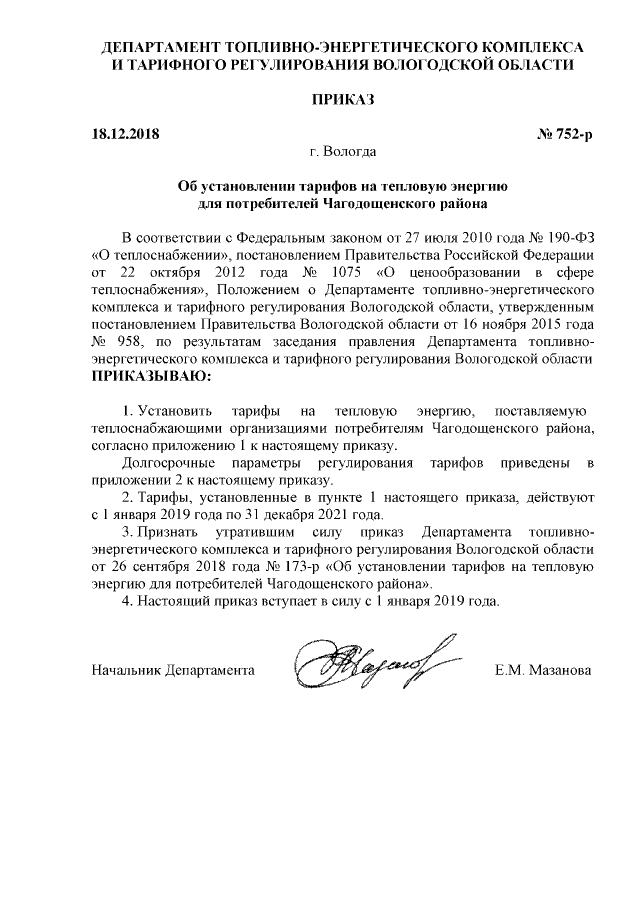 ДЕПАРТАМЕНТ ТОПЛИВНО-ЭНЕРГЕТИЧЕСКОГО КОМПЛЕКСА И ТАРИФНОГО РЕГУЛИРОВАНИЯ ВОЛОГОДСКОЙ ОБЛАСТИ

ПРИКАЗ

18.12.2018 № 752-р

г. Вологда

Об установлении тарифов на тепловую энергию для потребителей Чагодощенского района

В соответствии с Федеральным законом от 27 июля 2010 года № 190-ФЗ «О теплоснабжении», постановлением Правительства Российской Федерации от 22 октября 2012 года № 1075 «О ценообразовании в сфере теплоснабжения», Положением о Департаменте топливно-энергетического комплекса и тарифного регулирования Вологодской области, утвержденным постановлением Правительства Вологодской области от 16 ноября 2015 года № 958, по результатам заседания правления Департамента топливно-энергетического комплекса и тарифного регулирования Вологодской области ПРИКАЗЫВАЮ:

1. Установить тарифы на тепловую энергию, поставляемую теплоснабжающими организациями потребителям Чагодощенского района, согласно приложению 1 к настоящему приказу.

Долгосрочные параметры регулирования тарифов приведены в приложении 2 к настоящему приказу.

2. Тарифы, установленные в пункте 1 настоящего приказа, действуют с 1 января 2019 года по 31 декабря 2021 года.

3. Признать утратившим силу приказ Департамента топливно-энергетического комплекса и тарифного регулирования Вологодской области от 26 сентября 2018 года № 173-р «Об установлении тарифов на тепловую энергию для потребителей Чагодощенского района».

4. Настоящий приказ вступает в силу с 1 января 2019 года.

Начальник Департамента Е.М. Мазанова